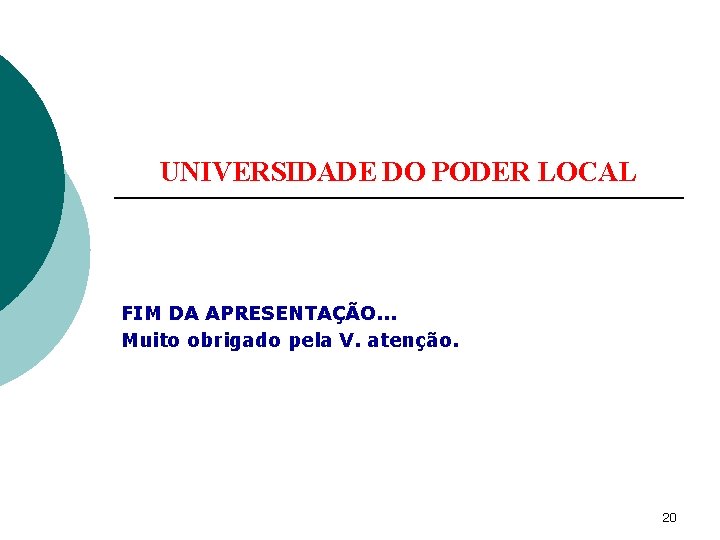 UNIVERSIDADE DO PODER LOCAL

FIM DA APRESENTAÇÃO...
Muito obrigado pela V. atenção.

20